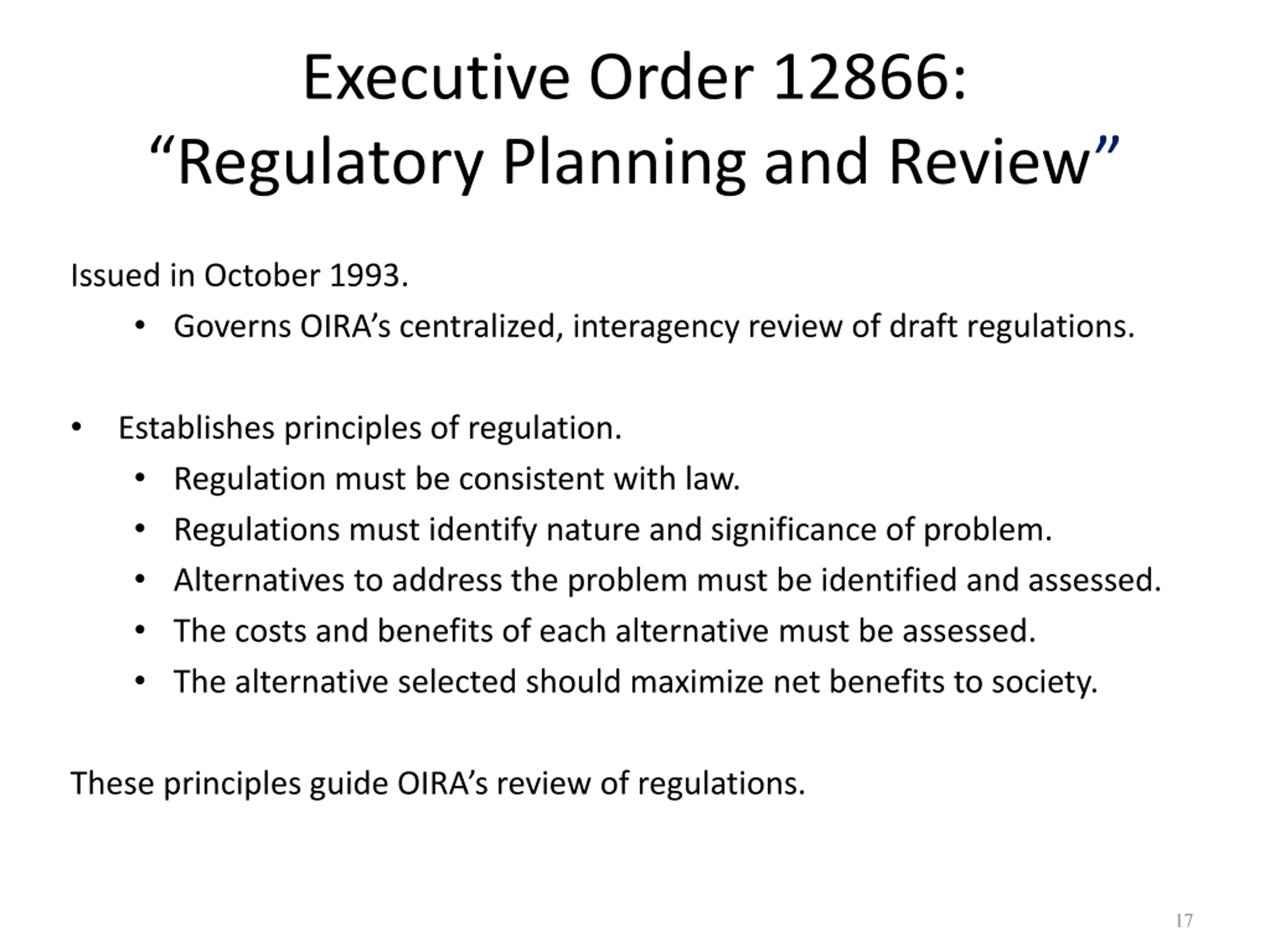 Executive Order 12866:
“Regulatory Planning and Review”

Issued in October 1993.

• Governs OIRA’s centralized, interagency review of draft regulations.

• Establishes principles of regulation.
  • Regulation must be consistent with law.
  • Regulations must identify nature and significance of problem.
  • Alternatives to address the problem must be identified and assessed.
  • The costs and benefits of each alternative must be assessed.
  • The alternative selected should maximize net benefits to society.

These principles guide OIRA’s review of regulations.

17